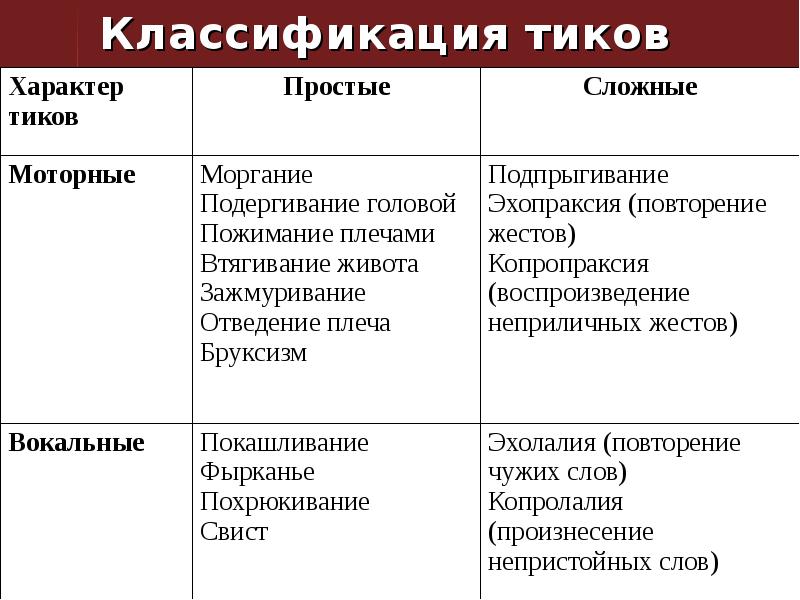 Классификация тиков

| Характер тиков | Простые | Сложные |
|---|---|---|
| Моторные | Моргание Подергивание головой Пожимание плечами Втягивание живота Зажмуривание Отведение плеча Бруксизм | Подпрыгивание Эхопраксия (повторение жестов) Копропраксия (воспроизведение неприличных жестов) |
| Вокальные | Покашливание Фырканье Похрюкивание Свист | Эхолалия (повторение чужих слов) Копролалия (произнесение непристойных слов) |